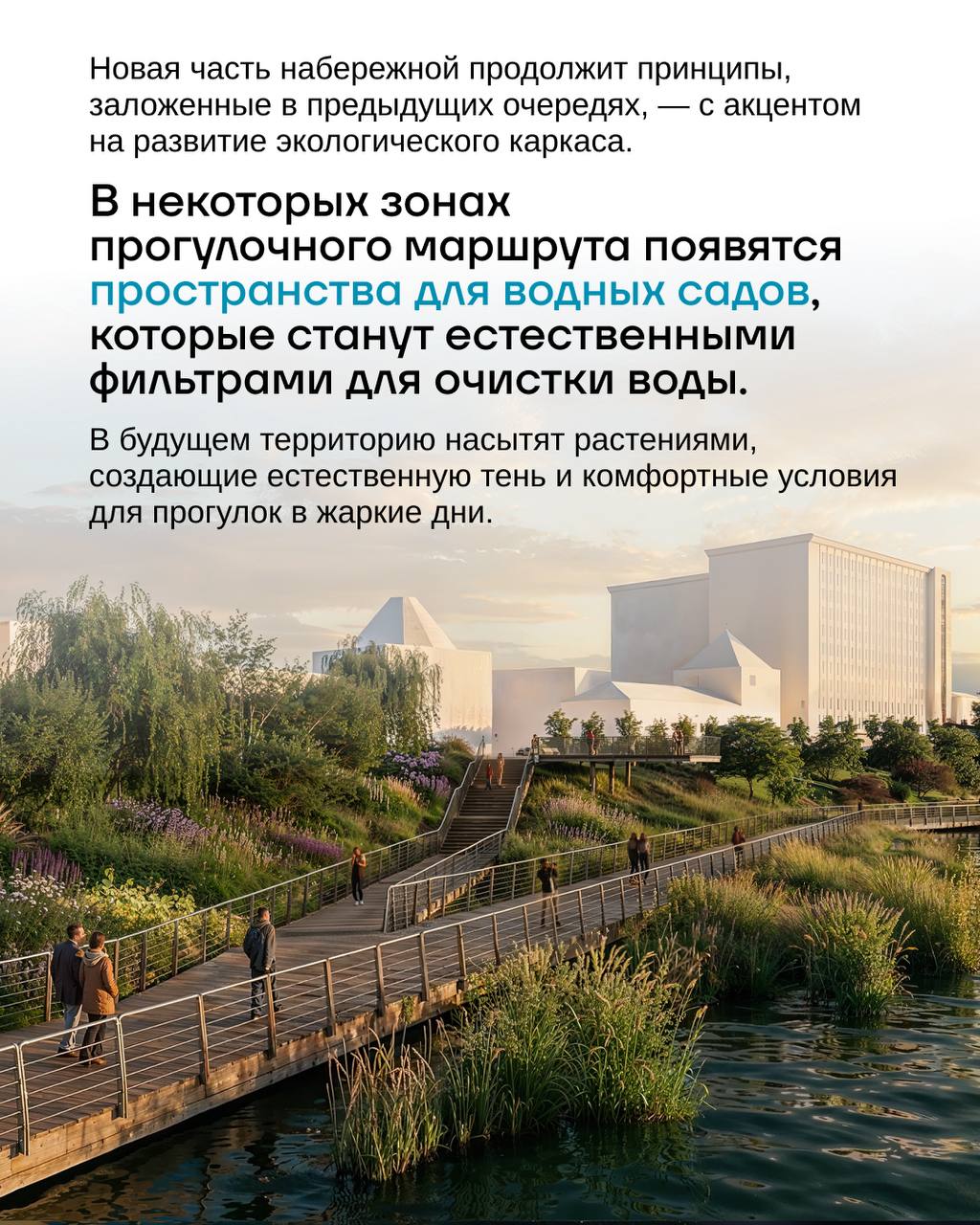 Новая часть набережной продолжит принципы, заложенные в предыдущих очередях, — с акцентом на развитие экологического каркаса.

В некоторых зонах прогулочного маршрута появятся пространства для водных садов, которые станут естественными фильтрами для очистки воды.

В будущем территорию насытят растениями, создающие естественную тень и комфортные условия для прогулок в жаркие дни.